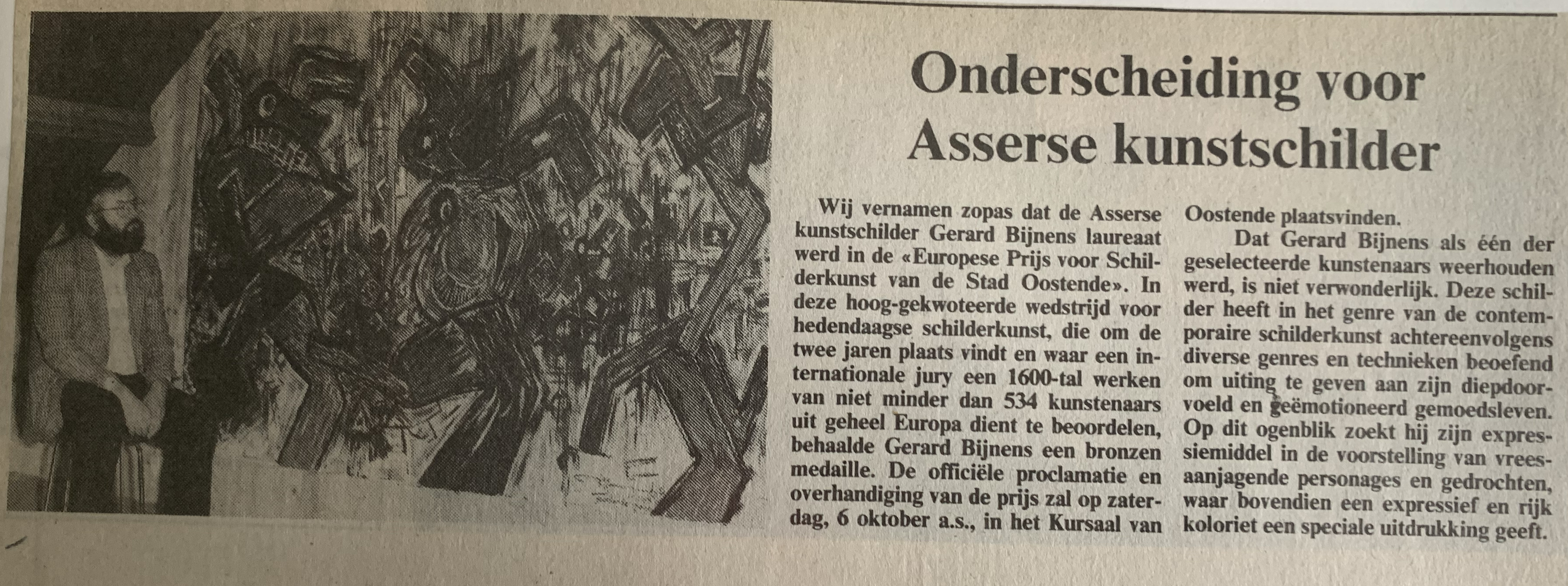 Onderscheiding voor Asserse kunstschilder

Wij vernamen zopas dat de Asserse kunstschilder Gerard Bijnens laureaat werd in de «Europese Prijs voor Schilderkunst van de Stad Oostende». In deze hoog-gekwoteerde wedstrijd voor hedendaagse schilderkunst, die om de twee jaren plaats vindt en waar een internationale jury een 1600-tal werken van niet minder dan 534 kunstenaars uit geheel Europa dient te beoordelen, behaalde Gerard Bijnens een bronzen medaille. De officiële proclamatie en overhandiging van de prijs zal op zaterdag, 6 oktober a.s., in het Kursaal van Oostende plaatsvinden.

Dat Gerard Bijnens als één der geselecteerde kunstenaars weerhouden werd, is niet verwonderlijk. Deze schilder heeft in het genre van de contemporaire schilderkunst achtereenvolgens diverse genres en technieken beoefend om uiting te geven aan zijn diepdoorvoeld en geëmotioneerd gemoedsleven. Op dit ogenblik zoekt hij zijn expressiemiddel in de voorstelling van vreesaanjagende personages en gedrochten, waar bovendien een expressief en rijk koloriet een speciale uitdrukking geeft.